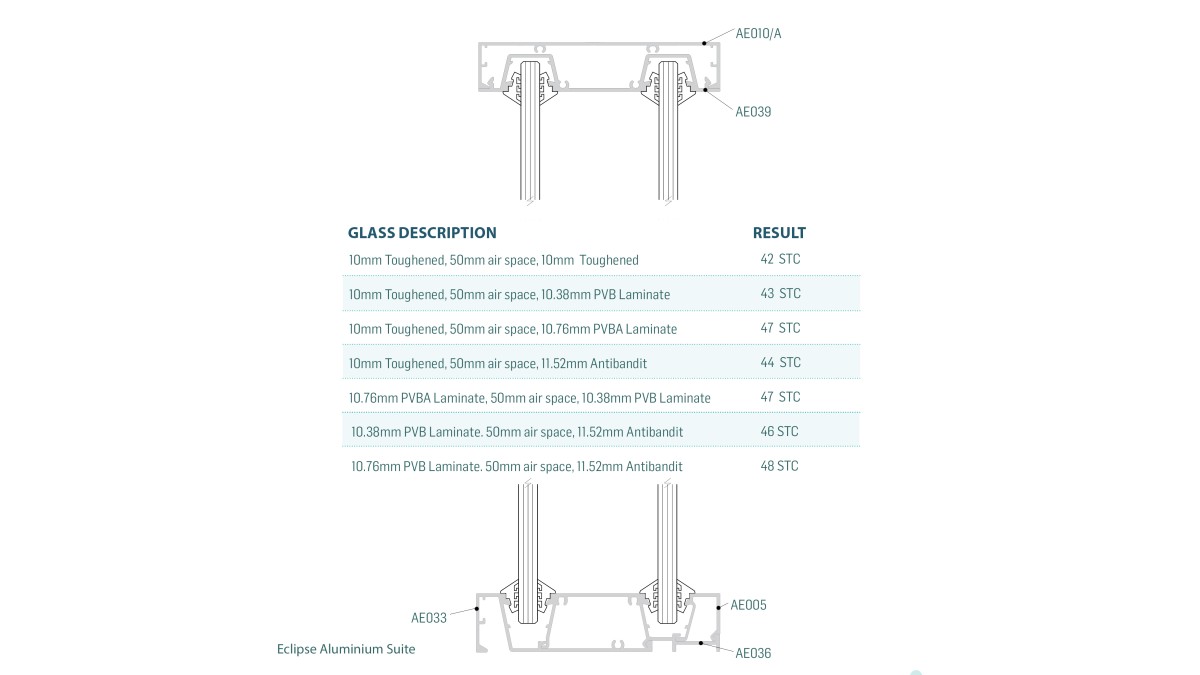 AE010/A

AE039

| GLASS DESCRIPTION | RESULT |
|---|---|
| 10mm Toughened, 50mm air space, 10mm Toughened | 42 STC |
| 10mm Toughened, 50mm air space, 10.38mm PVB Laminate | 43 STC |
| 10mm Toughened, 50mm air space, 10.76mm PVBA Laminate | 47 STC |
| 10mm Toughened, 50mm air space, 11.52mm Antibandit | 44 STC |
| 10.76mm PVBA Laminate, 50mm air space, 10.38mm PVB Laminate | 47 STC |
| 10.38mm PVB Laminate. 50mm air space, 11.52mm Antibandit | 46 STC |
| 10.76mm PVB Laminate. 50mm air space, 11.52mm Antibandit | 48 STC |

AE033

AE005

AE036

Eclipse Aluminium Suite